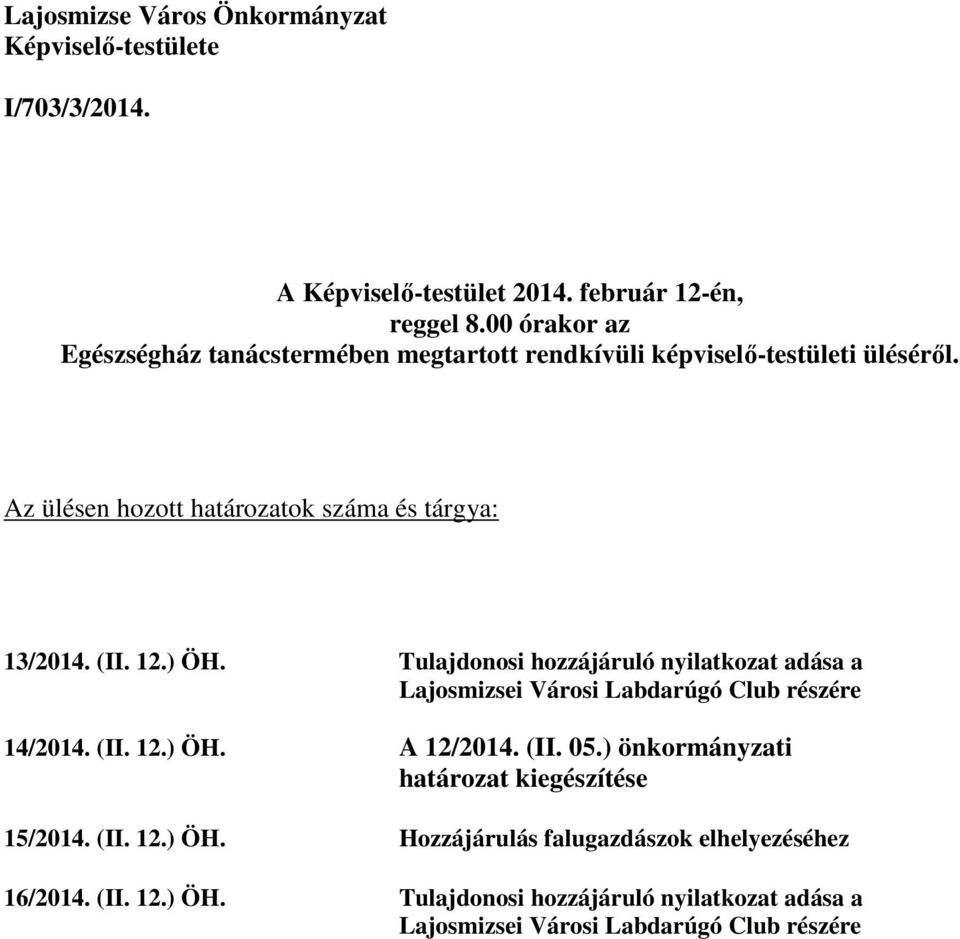 Lajosmizse Város Önkormányzat
Képviselő-testülete

I/703/3/2014.

A Képviselő-testület 2014. február 12-én,
reggel 8.00 órakor az
Egészségház tanácstermében megtartott rendkívüli képviselő-testületi üléséről.

Az ülésen hozott határozatok száma és tárgya:

| | |
|---|---|
| 13/2014. (II. 12.) ÖH. | Tulajdonosi hozzájáruló nyilatkozat adása a Lajosmizsei Városi Labdarúgó Club részére |
| 14/2014. (II. 12.) ÖH. | A 12/2014. (II. 05.) önkormányzati határozat kiegészítése |
| 15/2014. (II. 12.) ÖH. | Hozzájárulás falugazdászok elhelyezéséhez |
| 16/2014. (II. 12.) ÖH. | Tulajdonosi hozzájáruló nyilatkozat adása a Lajosmizsei Városi Labdarúgó Club részére |